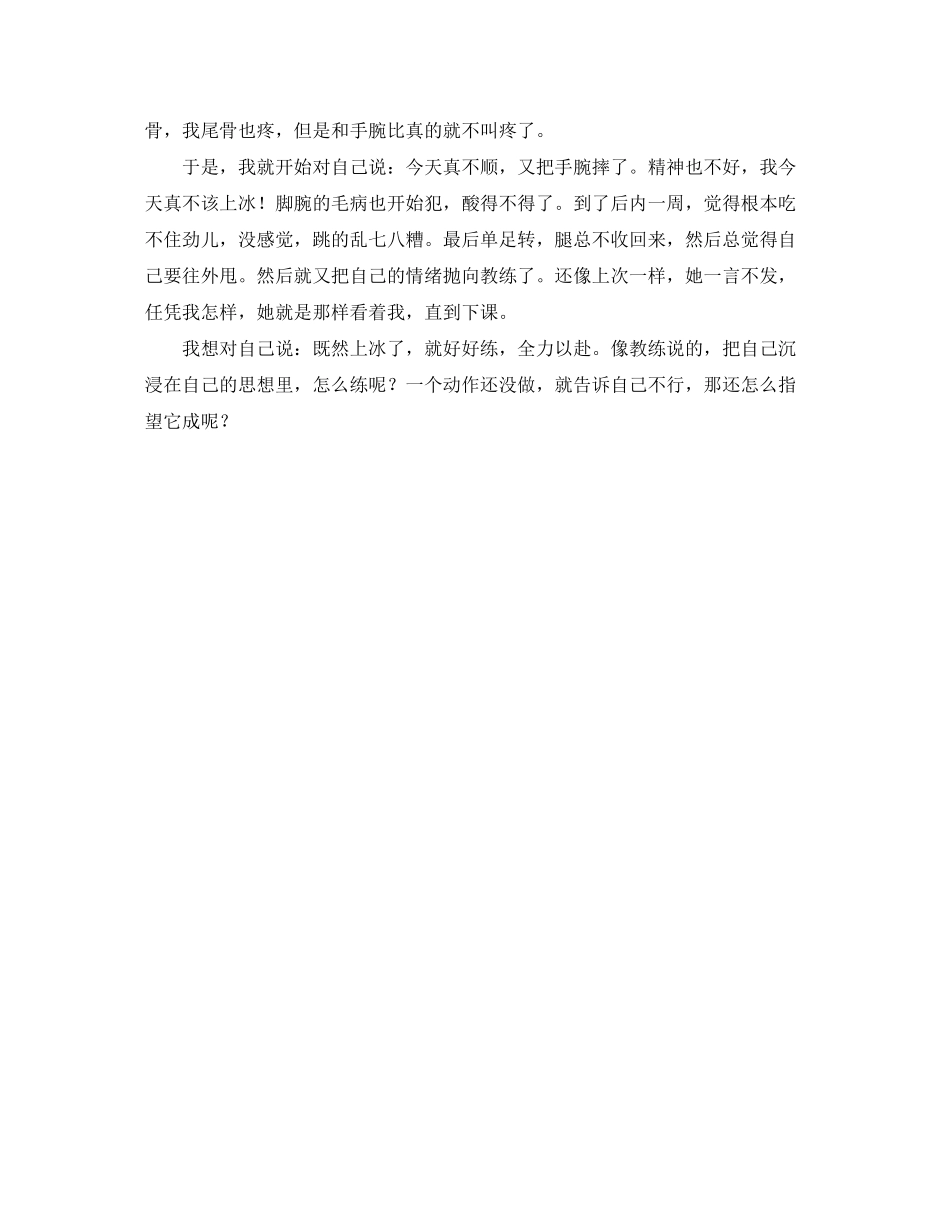 骨，我尾骨也疼，但是和手腕比真的就不叫疼了。

于是，我就开始对自己说：今天真不顺，又把手腕摔了。精神也不好，我今天真不该上冰！脚腕的毛病也开始犯，酸得不得了。到了后内一周，觉得根本吃不住劲儿，没感觉，跳的乱七八糟。最后单足转，腿总不收回来，然后总觉得自己要往外甩。然后就又把自己的情绪抛向教练了。还像上次一样，她一言不发，任凭我怎样，她就是那样看着我，直到下课。

我想对自己说：既然上冰了，就好好练，全力以赴。像教练说的，把自己沉浸在自己的思想里，怎么练呢？一个动作还没做，就告诉自己不行，那还怎么指望它成呢？